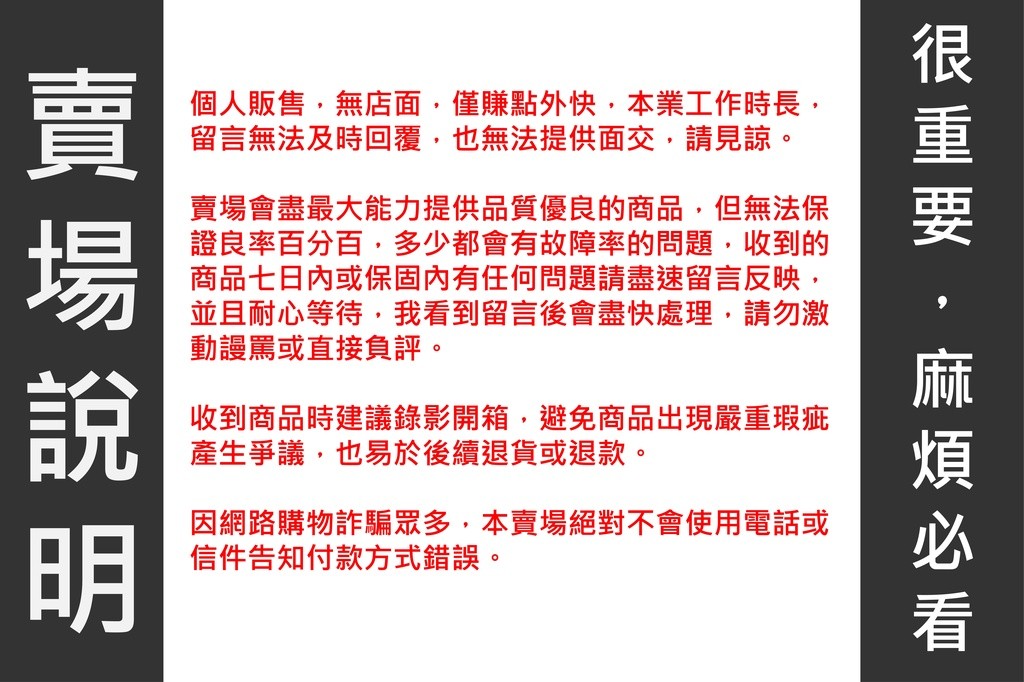 賣場說明

個人販售，無店面，僅賺點外快，本業工作時長，留言無法及時回覆，也無法提供面交，請見諒。

賣場會盡最大能力提供品質優良的商品，但無法保證良率百分百，多少都會有故障率的問題，收到的商品七日內或保固內有任何問題請盡速留言反映，並且耐心等待，我看到留言後會盡快處理，請勿激動謾罵或直接負評。

收到商品時建議錄影開箱，避免商品出現嚴重瑕疵產生爭議，也易於後續退貨或退款。

因網路購物詐騙眾多，本賣場絕對不會使用電話或信件告知付款方式錯誤。

很重要，麻煩必看